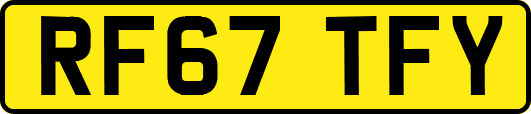 RF67 TFY